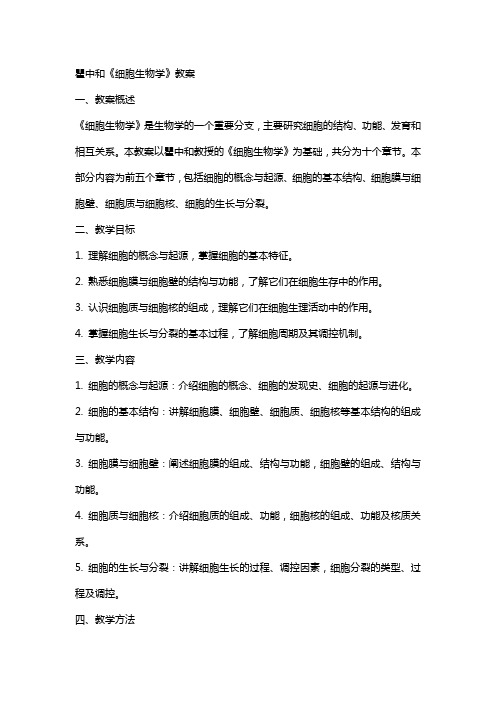 瞿中和《细胞生物学》教案

一、教案概述

《细胞生物学》是生物学的一个重要分支，主要研究细胞的结构、功能、发育和相互关系。本教案以瞿中和教授的《细胞生物学》为基础，共分为十个章节。本部分内容为前五个章节，包括细胞的概念与起源、细胞的基本结构、细胞膜与细胞壁、细胞质与细胞核、细胞的生长与分裂。

二、教学目标

1. 理解细胞的概念与起源，掌握细胞的基本特征。

2. 熟悉细胞膜与细胞壁的结构与功能，了解它们在细胞生存中的作用。

3. 认识细胞质与细胞核的组成，理解它们在细胞生理活动中的作用。

4. 掌握细胞生长与分裂的基本过程，了解细胞周期及其调控机制。

三、教学内容

1. 细胞的概念与起源：介绍细胞的概念、细胞的发现史、细胞的起源与进化。

2. 细胞的基本结构：讲解细胞膜、细胞壁、细胞质、细胞核等基本结构的组成与功能。

3. 细胞膜与细胞壁：阐述细胞膜的组成、结构与功能，细胞壁的组成、结构与功能。

4. 细胞质与细胞核：介绍细胞质的组成、功能，细胞核的组成、功能及核质关系。

5. 细胞的生长与分裂：讲解细胞生长的过程、调控因素，细胞分裂的类型、过程及调控。

四、教学方法